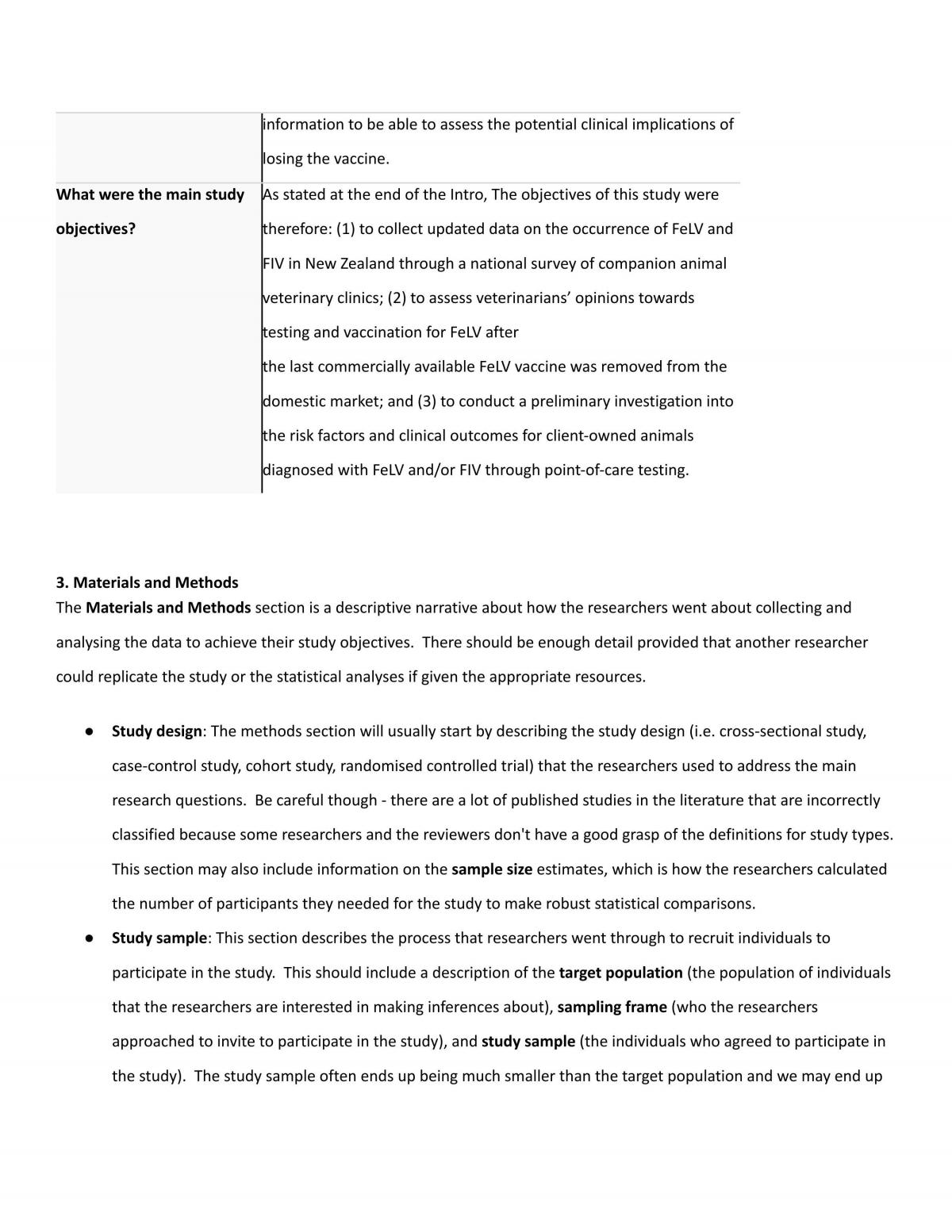 |  | information to be able to assess the potential clinical implications of losing the vaccine. |
|---|---|
| What were the main study objectives? | As stated at the end of the Intro, The objectives of this study were therefore: (1) to collect updated data on the occurrence of FeLV and FIV in New Zealand through a national survey of companion animal veterinary clinics; (2) to assess veterinarians' opinions towards testing and vaccination for FeLV after the last commercially available FeLV vaccine was removed from the domestic market; and (3) to conduct a preliminary investigation into the risk factors and clinical outcomes for client-owned animals diagnosed with FeLV and/or FIV through point-of-care testing. |

3. Materials and Methods
The Materials and Methods section is a descriptive narrative about how the researchers went about collecting and analysing the data to achieve their study objectives. There should be enough detail provided that another researcher could replicate the study or the statistical analyses if given the appropriate resources.

• Study design: The methods section will usually start by describing the study design (i.e. cross-sectional study, case-control study, cohort study, randomised controlled trial) that the researchers used to address the main research questions. Be careful though - there are a lot of published studies in the literature that are incorrectly classified because some researchers and the reviewers don't have a good grasp of the definitions for study types. This section may also include information on the sample size estimates, which is how the researchers calculated the number of participants they needed for the study to make robust statistical comparisons.
• Study sample: This section describes the process that researchers went through to recruit individuals to participate in the study. This should include a description of the target population (the population of individuals that the researchers are interested in making inferences about), sampling frame (who the researchers approached to invite to participate in the study), and study sample (the individuals who agreed to participate in the study). The study sample often ends up being much smaller than the target population and we may end up